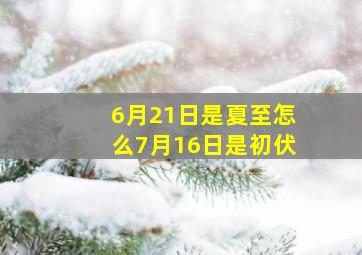 6月21日是夏至怎么7月16日是初伏